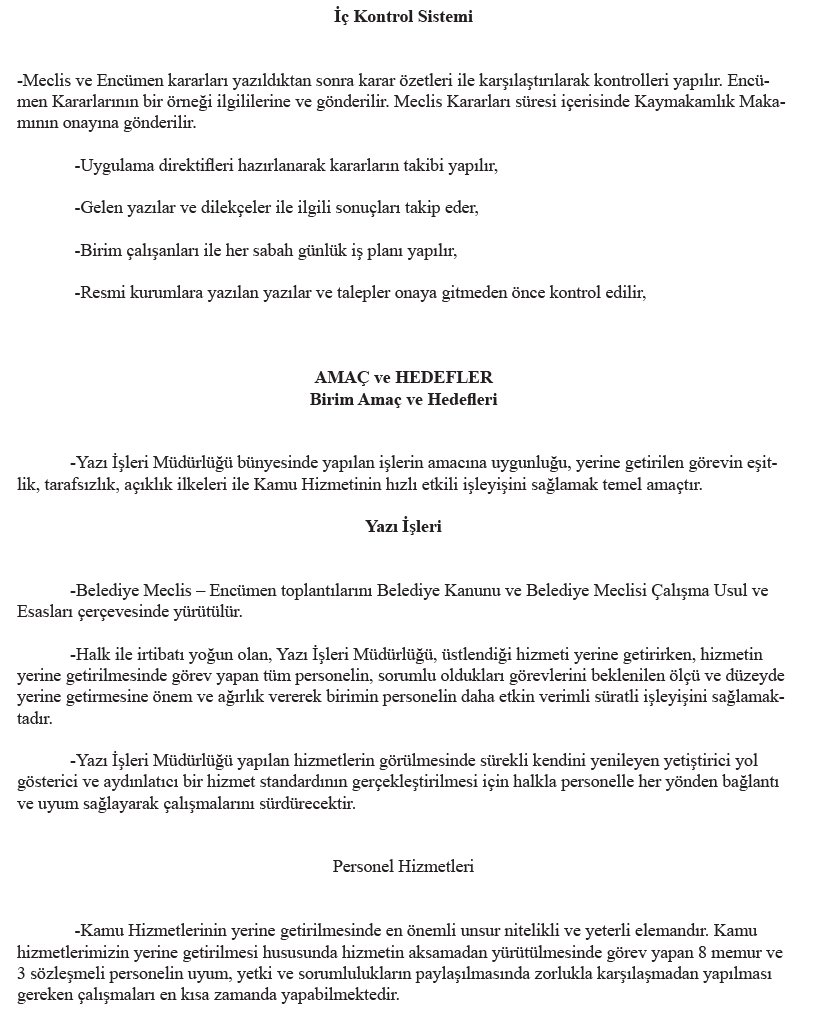 İç Kontrol Sistemi

-Meclis ve Encümen kararları yazıldıktan sonra karar özetleri ile karşılaştırılarak kontrolleri yapılır. Encümen Kararlarının bir örneği ilgililerine ve gönderilir. Meclis Kararları süresi içerisinde Kaymakamlık Makamının onayına gönderilir.

-Uygulama direktifleri hazırlanarak kararların takibi yapılır,

-Gelen yazılar ve dilekçeler ile ilgili sonuçları takip eder,

-Birim çalışanları ile her sabah günlük iş planı yapılır,

-Resmi kurumlara yazılan yazılar ve talepler onaya gitmeden önce kontrol edilir,

AMAÇ ve HEDEFLER
Birim Amaç ve Hedefleri

-Yazı İşleri Müdürlüğü bünyesinde yapılan işlerin amacına uygunluğu, yerine getirilen görevin eşitlik, tarafsızlık, açıklık ilkeleri ile Kamu Hizmetinin hızlı etkili işleyişini sağlamak temel amaçtır.

Yazı İşleri

-Belediye Meclis – Encümen toplantılarını Belediye Kanunu ve Belediye Meclisi Çalışma Usul ve Esasları çerçevesinde yürütülür.

-Halk ile irtibatı yoğun olan, Yazı İşleri Müdürlüğü, üstlendiği hizmeti yerine getirirken, hizmetin yerine getirilmesinde görev yapan tüm personelin, sorumlu oldukları görevlerini beklenilen ölçü ve düzeyde yerine getirmesine önem ve ağırlık vererek birimin personelin daha etkin verimli süratli işleyişini sağlamaktadır.

-Yazı İşleri Müdürlüğü yapılan hizmetlerin görülmesinde sürekli kendini yenileyen yetiştirici yol gösterici ve aydınlatıcı bir hizmet standardının gerçekleştirilmesi için halkla personelle her yönden bağlantı ve uyum sağlayarak çalışmalarını sürdürecektir.

Personel Hizmetleri

-Kamu Hizmetlerinin yerine getirilmesinde en önemli unsur nitelikli ve yeterli elemandır. Kamu hizmetlerimizin yerine getirilmesi hususunda hizmetin aksamadan yürütülmesinde görev yapan 8 memur ve 3 sözleşmeli personelin uyum, yetki ve sorumlulukların paylaşılmasında zorlukla karşılaşmadan yapılması gereken çalışmaları en kısa zamanda yapabilmektedir.